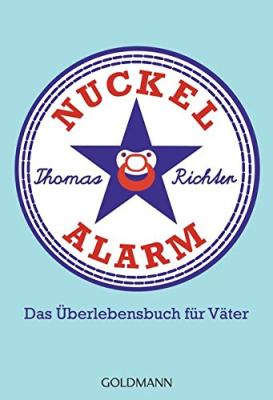 NUCKEL

Thomas Richter

ALARM

Das Überlebensbuch für Väter

GOLDMANN